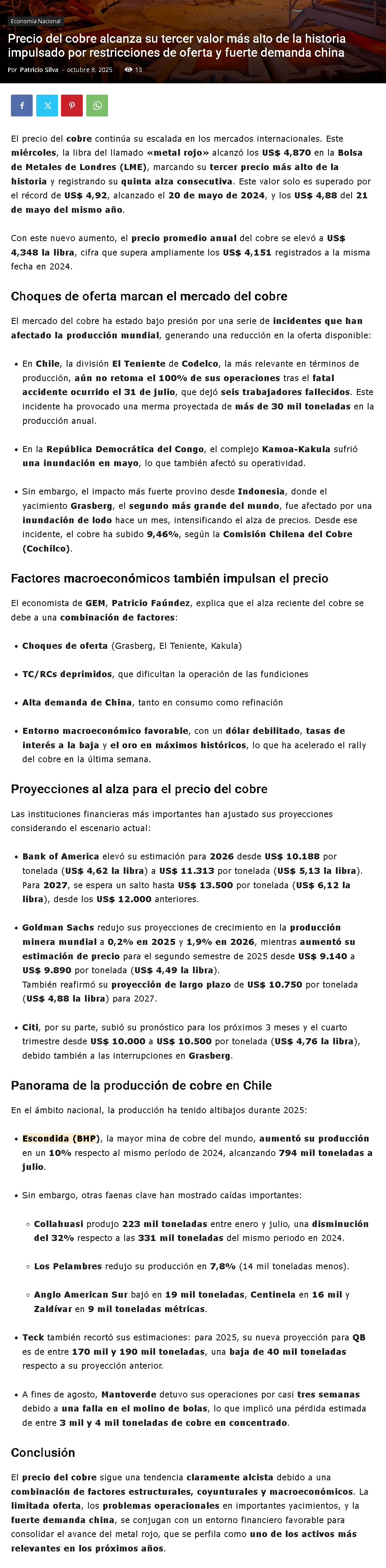 Economía Nacional

Precio del cobre alcanza su tercer valor más alto de la historia impulsado por restricciones de oferta y fuerte demanda china

Por Patricio Silva - octubre 8, 2025 13

El precio del cobre continúa su escalada en los mercados internacionales. Este miércoles, la libra del llamado «metal rojo» alcanzó los US$ 4,870 en la Bolsa de Metales de Londres (LME), marcando su tercer precio más alto de la historia y registrando su quinta alza consecutiva. Este valor solo es superado por el récord de US$ 4,92, alcanzado el 20 de mayo de 2024, y los US$ 4,88 del 21 de mayo del mismo año.

Con este nuevo aumento, el precio promedio anual del cobre se elevó a US$ 4,348 la libra, cifra que supera ampliamente los US$ 4,151 registrados a la misma fecha en 2024.

Choques de oferta marcan el mercado del cobre

El mercado del cobre ha estado bajo presión por una serie de incidentes que han afectado la producción mundial, generando una reducción en la oferta disponible:

• En Chile, la división El Teniente de Codelco, la más relevante en términos de producción, aún no retoma el 100% de sus operaciones tras el fatal accidente ocurrido el 31 de julio, que dejó seis trabajadores fallecidos. Este incidente ha provocado una merma proyectada de más de 30 mil toneladas en la producción anual.

• En la República Democrática del Congo, el complejo Kamoa-Kakula sufrió una inundación en mayo, lo que también afectó su operatividad.

• Sin embargo, el impacto más fuerte provino desde Indonesia, donde el yacimiento Grasberg, el segundo más grande del mundo, fue afectado por una inundación de lodo hace un mes, intensificando el alza de precios. Desde ese incidente, el cobre ha subido 9,46%, según la Comisión Chilena del Cobre (Cochilco).

Factores macroeconómicos también impulsan el precio

El economista de GEM, Patricio Faúndez, explica que el alza reciente del cobre se debe a una combinación de factores:

• Choques de oferta (Grasberg, El Teniente, Kakula)

• TC/RCs deprimidos, que dificultan la operación de las fundiciones

• Alta demanda de China, tanto en consumo como refinación

• Entorno macroeconómico favorable, con un dólar debilitado, tasas de interés a la baja y el oro en máximos históricos, lo que ha acelerado el rally del cobre en la última semana.

Proyecciones al alza para el precio del cobre

Las instituciones financieras más importantes han ajustado sus proyecciones considerando el escenario actual:

• Bank of America elevó su estimación para 2026 desde US$ 10.188 por tonelada (US$ 4,62 la libra) a US$ 11.313 por tonelada (US$ 5,13 la libra). Para 2027, se espera un salto hasta US$ 13.500 por tonelada (US$ 6,12 la libra), desde los US$ 12.000 anteriores.

• Goldman Sachs redujo sus proyecciones de crecimiento en la producción minera mundial a 0,2% en 2025 y 1,9% en 2026, mientras aumentó su estimación de precio para el segundo semestre de 2025 desde US$ 9.140 a US$ 9.890 por tonelada (US$ 4,49 la libra).
También reafirmó su proyección de largo plazo de US$ 10.750 por tonelada (US$ 4,88 la libra) para 2027.

• Citi, por su parte, subió su pronóstico para los próximos 3 meses y el cuarto trimestre desde US$ 10.000 a US$ 10.500 por tonelada (US$ 4,76 la libra), debido también a las interrupciones en Grasberg.

Panorama de la producción de cobre en Chile

En el ámbito nacional, la producción ha tenido altibajos durante 2025:

• Escondida (BHP), la mayor mina de cobre del mundo, aumentó su producción en un 10% respecto al mismo período de 2024, alcanzando 794 mil toneladas a julio.

• Sin embargo, otras faenas clave han mostrado caídas importantes:

◦ Collahuasi produjo 223 mil toneladas entre enero y julio, una disminución del 32% respecto a las 331 mil toneladas del mismo periodo en 2024.

◦ Los Pelambres redujo su producción en 7,8% (14 mil toneladas menos).

◦ Anglo American Sur bajó en 19 mil toneladas, Centinela en 16 mil y Zaldívar en 9 mil toneladas métricas.

• Teck también recortó sus estimaciones: para 2025, su nueva proyección para QB es de entre 170 mil y 190 mil toneladas, una baja de 40 mil toneladas respecto a su proyección anterior.

• A fines de agosto, Mantoverde detuvo sus operaciones por casi tres semanas debido a una falla en el molino de bolas, lo que implicó una pérdida estimada de entre 3 mil y 4 mil toneladas de cobre en concentrado.

Conclusión

El precio del cobre sigue una tendencia claramente alcista debido a una combinación de factores estructurales, coyunturales y macroeconómicos. La limitada oferta, los problemas operacionales en importantes yacimientos, y la fuerte demanda china, se conjugan con un entorno financiero favorable para consolidar el avance del metal rojo, que se perfila como uno de los activos más relevantes en los próximos años.